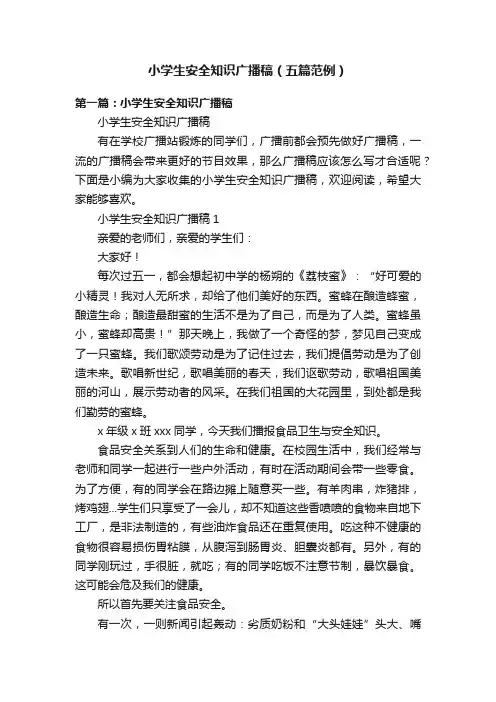 小学生安全知识广播稿（五篇范例）

第一篇：小学生安全知识广播稿

小学生安全知识广播稿

有在学校广播站锻炼的同学们，广播前都会预先做好广播稿，一流的广播稿会带来更好的节目效果，那么广播稿应该怎么写才合适呢？下面是小编为大家收集的小学生安全知识广播稿，欢迎阅读，希望大家能够喜欢。

小学生安全知识广播稿 1

亲爱的老师们，亲爱的学生们：

大家好！

每次过五一，都会想起初中学的杨朔的《荔枝蜜》：“好可爱的小精灵！我对人无所求，却给了他们美好的东西。蜜蜂在酿造蜂蜜，酿造生命；酿造最甜蜜的生活不是为了自己，而是为了人类。蜜蜂虽小，蜜蜂却高贵！”那天晚上，我做了一个奇怪的梦，梦见自己变成了一只蜜蜂。我们歌颂劳动是为了记住过去，我们提倡劳动是为了创造未来。歌唱新世纪，歌唱美丽的春天，我们讴歌劳动，歌唱祖国美丽的河山，展示劳动者的风采。在我们祖国的大花园里，到处都是我们勤劳的蜜蜂。

x 年级 x 班 xxx 同学，今天我们播报食品卫生与安全知识。

食品安全关系到人们的生命和健康。在校园生活中，我们经常与老师和同学一起进行一些户外活动，有时在活动期间会带一些零食。为了方便，有的同学会在路边摊上随意买一些。有羊肉串，炸猪排，烤鸡翅...学生们只享受了一会儿，却不知道这些香喷喷的食物来自地下工厂，是非法制造的，有些油炸食品还在重复使用。吃这种不健康的食物很容易损伤胃粘膜，从腹泻到肠胃炎、胆囊炎都有。另外，有的同学刚玩过，手很脏，就吃；有的同学吃饭不注意节制，暴饮暴食。这可能会危及我们的健康。

所以首先要关注食品安全。

有一次，一则新闻引起轰动：劣质奶粉和“大头娃娃”头大、嘴